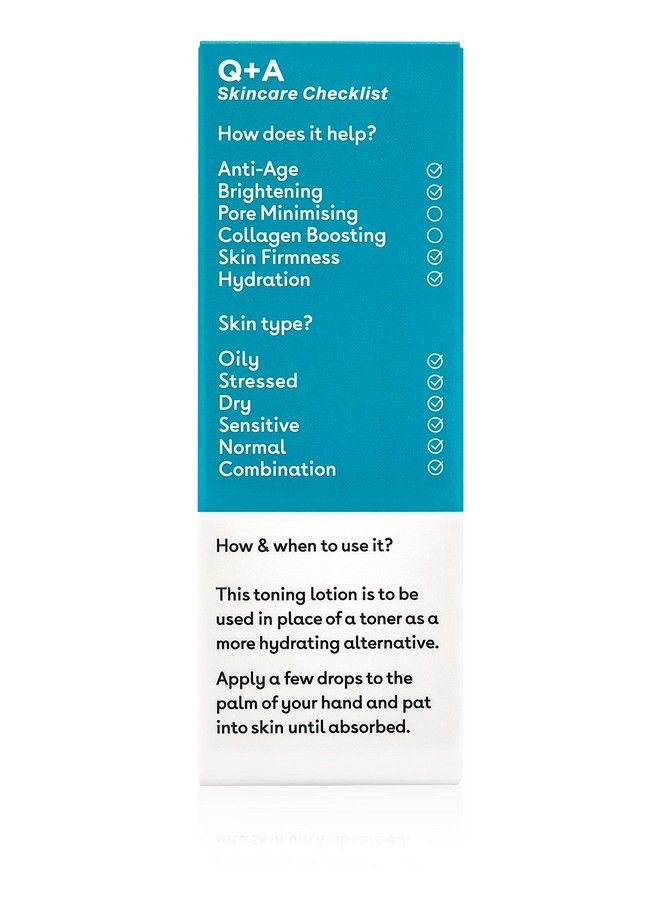 Q+A
Skincare Checklist

How does it help?

Anti-Age
Brightening
Pore Minimising
Collagen Boosting
Skin Firmness
Hydration

Skin type?

Oily
Stressed
Dry
Sensitive
Normal
Combination

How & when to use it?

This toning lotion is to be used in place of a toner as a more hydrating alternative.

Apply a few drops to the palm of your hand and pat into skin until absorbed.